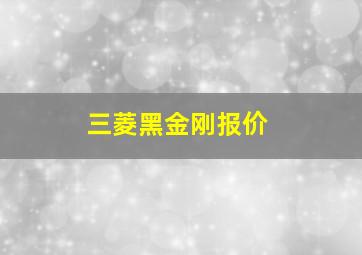 三菱黑金刚报价